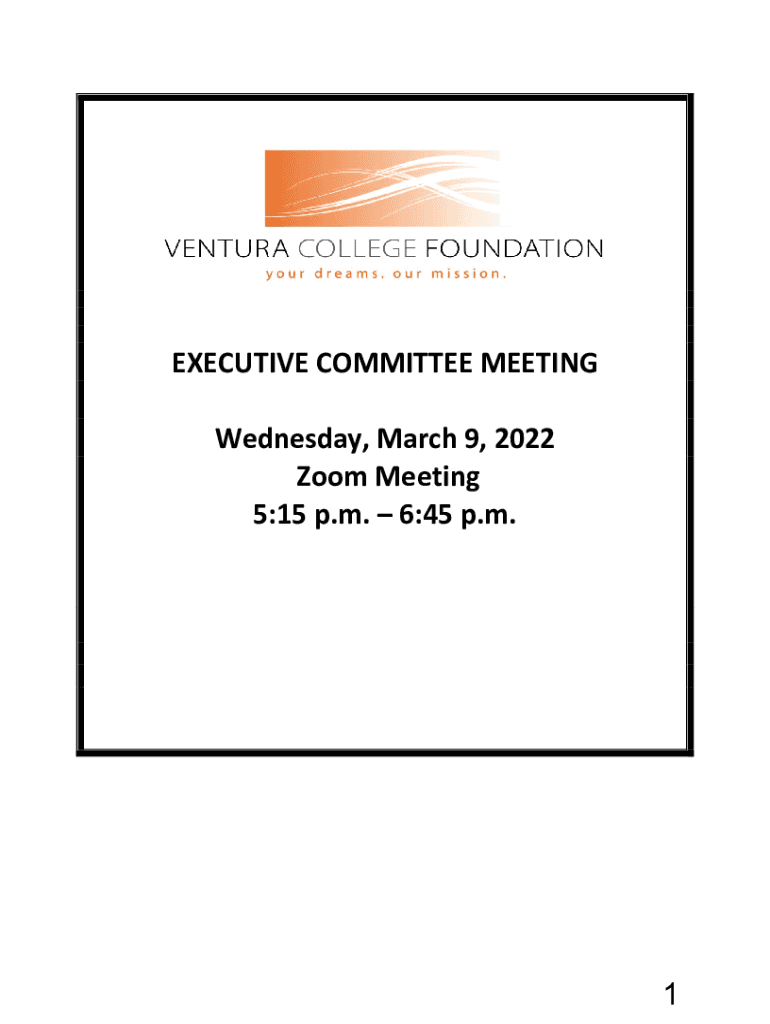 VENTURA COLLEGE FOUNDATION
your dreams. our mission.

EXECUTIVE COMMITTEE MEETING

Wednesday, March 9, 2022
Zoom Meeting
5:15 p.m. – 6:45 p.m.

1